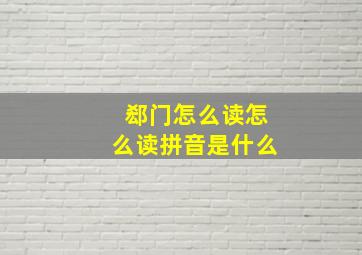 郄门怎么读怎么读拼音是什么